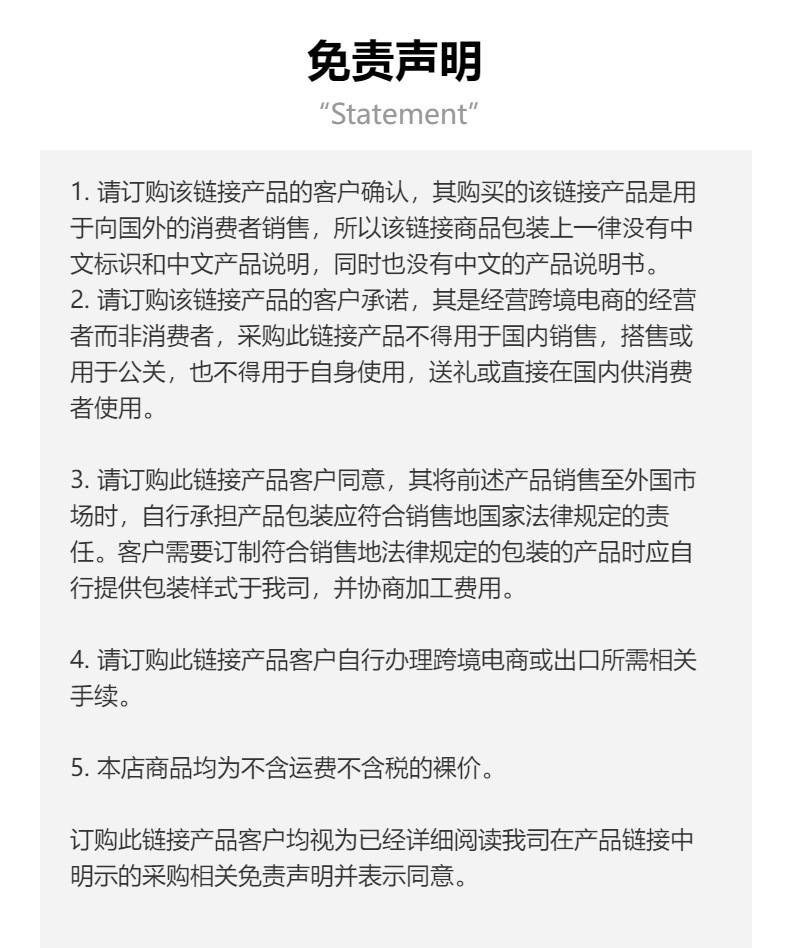 免责声明

“Statement”

1. 请订购该链接产品的客户确认，其购买的该链接产品是用于向国外的消费者销售，所以该链接商品包装上一律没有中文标识和中文产品说明，同时也没有中文的产品说明书。
2. 请订购该链接产品的客户承诺，其是经营跨境电商的经营者而非消费者，采购此链接产品不得用于国内销售，搭售或用于公关，也不得用于自身使用，送礼或直接在国内供消费者使用。

3. 请订购此链接产品客户同意，其将前述产品销售至外国市场时，自行承担产品包装应符合销售地国家法律规定的责任。客户需要订制符合销售地法律规定的包装的产品时应自行提供包装样式于我司，并协商加工费用。

4. 请订购此链接产品客户自行办理跨境电商或出口所需相关手续。

5. 本店商品均为不含运费不含税的裸价。

订购此链接产品客户均视为已经详细阅读我司在产品链接中明示的采购相关免责声明并表示同意。